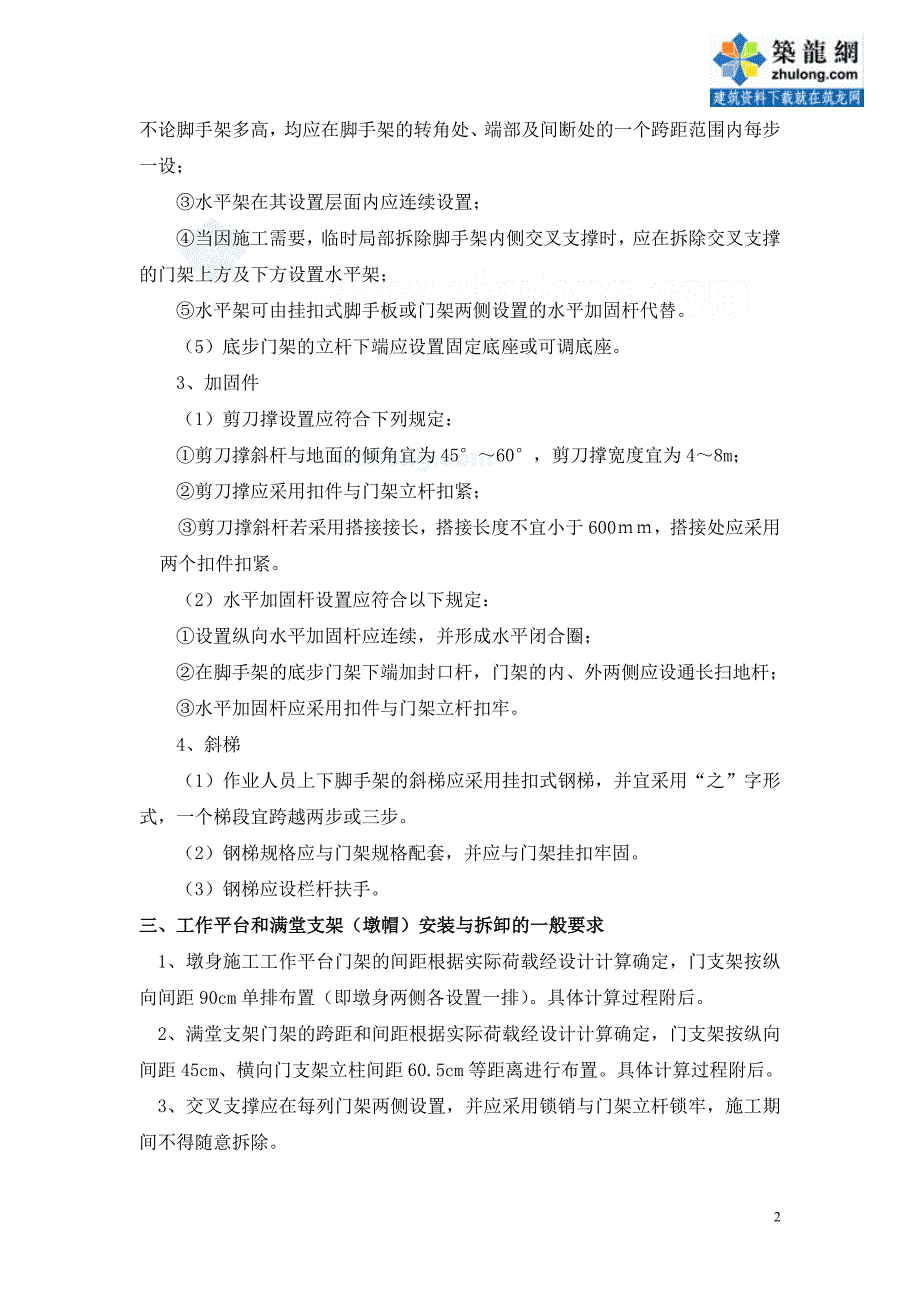 築龍網
zhulong.com
建筑资料下载就在筑龙网

不论脚手架多高，均应在脚手架的转角处、端部及间断处的一个跨距范围内每步一设；

③水平架在其设置层面内应连续设置；

④当因施工需要，临时局部拆除脚手架内侧交叉支撑时，应在拆除交叉支撑的门架上方及下方设置水平架；

⑤水平架可由挂扣式脚手板或门架两侧设置的水平加固杆代替。

（5）底步门架的立杆下端应设置固定底座或可调底座。

3、加固件

（1）剪刀撑设置应符合下列规定：

①剪刀撑斜杆与地面的倾角宜为45°～60°，剪刀撑宽度宜为4～8m；

②剪刀撑应采用扣件与门架立杆扣紧；

③剪刀撑斜杆若采用搭接接长，搭接长度不宜小于600mm，搭接处应采用两个扣件扣紧。

（2）水平加固杆设置应符合以下规定：

①设置纵向水平加固杆应连续，并形成水平闭合圈；

②在脚手架的底步门架下端加封口杆，门架的内、外两侧应设通长扫地杆；

③水平加固杆应采用扣件与门架立杆扣牢。

4、斜梯

（1）作业人员上下脚手架的斜梯应采用挂扣式钢梯，并宜采用“之”字形式，一个梯段宜跨越两步或三步。

（2）钢梯规格应与门架规格配套，并应与门架挂扣牢固。

（3）钢梯应设栏杆扶手。

三、工作平台和满堂支架（墩帽）安装与拆卸的一般要求

1、墩身施工工作平台门架的间距根据实际荷载经设计计算确定，门支架按纵向间距90cm单排布置（即墩身两侧各设置一排）。具体计算过程附后。

2、满堂支架门架的跨距和间距根据实际荷载经设计计算确定，门支架按纵向间距45cm、横向门支架立柱间距60.5cm等距离进行布置。具体计算过程附后。

3、交叉支撑应在每列门架两侧设置，并应采用锁销与门架立杆锁牢，施工期间不得随意拆除。

2